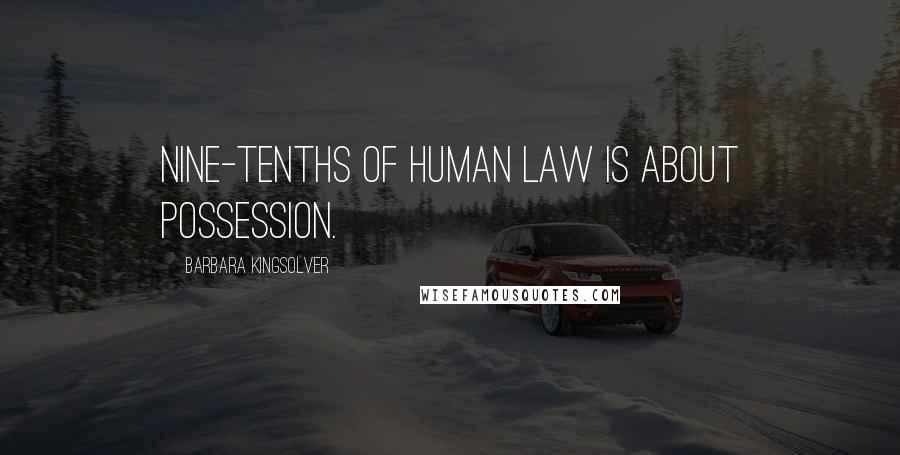 NINE-TENTHS OF HUMAN LAW IS ABOUT POSSESSION.

BARBARA KINGSOLVER

WISEFAMOUSQUOTES.COM